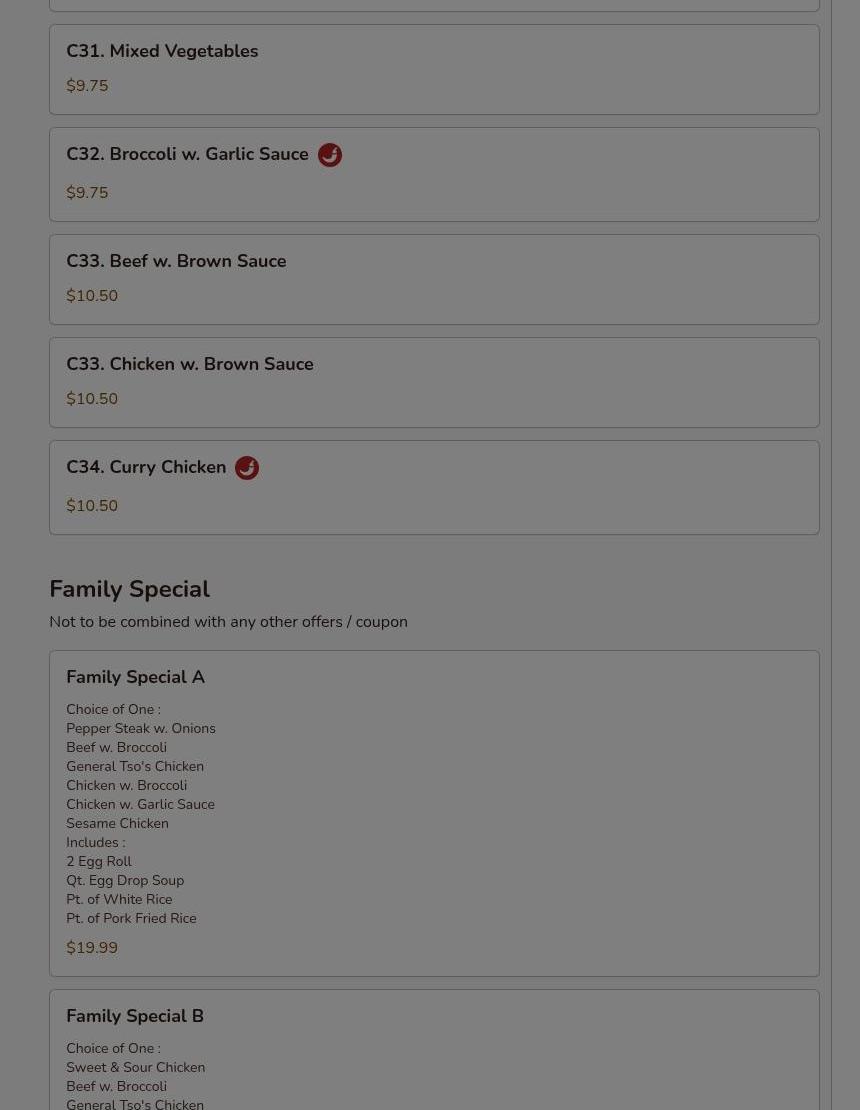 C31. Mixed Vegetables

$9.75

C32. Broccoli w. Garlic Sauce

$9.75

C33. Beef w. Brown Sauce

$10.50

C33. Chicken w. Brown Sauce

$10.50

C34. Curry Chicken

$10.50

Family Special

Not to be combined with any other offers / coupon

Family Special A

Choice of One :
Pepper Steak w. Onions
Beef w. Broccoli
General Tso's Chicken
Chicken w. Broccoli
Chicken w. Garlic Sauce
Sesame Chicken
Includes :
2 Egg Roll
Qt. Egg Drop Soup
Pt. of White Rice
Pt. of Pork Fried Rice

$19.99

Family Special B

Choice of One :
Sweet & Sour Chicken
Beef w. Broccoli
General Tso's Chicken